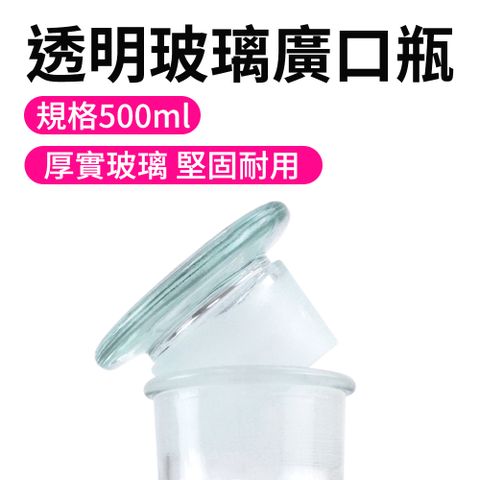 透明玻璃廣口瓶

規格500ml

厚實玻璃 堅固耐用